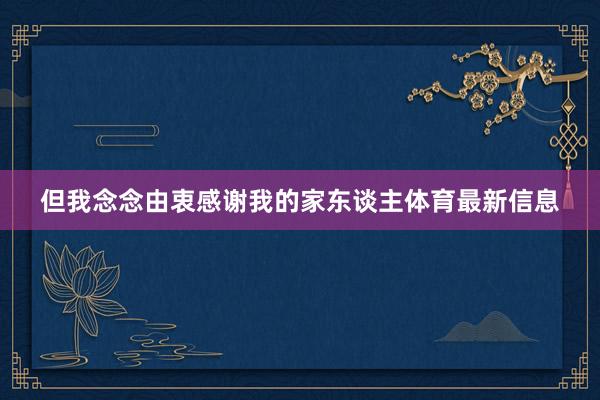 但我念念由衷感谢我的家东谈主体育最新信息